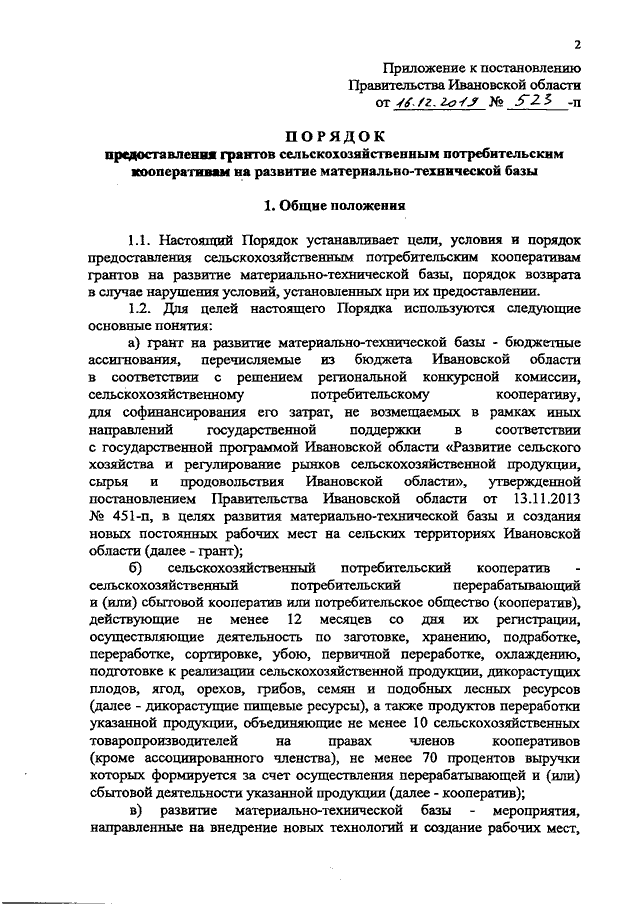 2

Приложение к постановлению
Правительства Ивановской области
от 16.12.2019 № 523 -п

ПОРЯДОК
предоставления грантов сельскохозяйственным потребительским кооперативам на развитие материально-технической базы

1. Общие положения

1.1. Настоящий Порядок устанавливает цели, условия и порядок предоставления сельскохозяйственным потребительским кооперативам грантов на развитие материально-технической базы, порядок возврата в случае нарушения условий, установленных при их предоставлении.

1.2. Для целей настоящего Порядка используются следующие основные понятия:

а) грант на развитие материально-технической базы - бюджетные ассигнования, перечисляемые из бюджета Ивановской области в соответствии с решением региональной конкурсной комиссии, сельскохозяйственному потребительскому кооперативу, для софинансирования его затрат, не возмещаемых в рамках иных направлений государственной поддержки в соответствии с государственной программой Ивановской области «Развитие сельского хозяйства и регулирование рынков сельскохозяйственной продукции, сырья и продовольствия Ивановской области», утвержденной постановлением Правительства Ивановской области от 13.11.2013 № 451-п, в целях развития материально-технической базы и создания новых постоянных рабочих мест на сельских территориях Ивановской области (далее - грант);

б) сельскохозяйственный потребительский кооператив - сельскохозяйственный потребительский перерабатывающий и (или) сбытовой кооператив или потребительское общество (кооператив), действующие не менее 12 месяцев со дня их регистрации, осуществляющие деятельность по заготовке, хранению, подработке, переработке, сортировке, убою, первичной переработке, охлаждению, подготовке к реализации сельскохозяйственной продукции, дикорастущих плодов, ягод, орехов, грибов, семян и подобных лесных ресурсов (далее - дикорастущие пищевые ресурсы), а также продуктов переработки указанной продукции, объединяющие не менее 10 сельскохозяйственных товаропроизводителей на правах членов кооперативов (кроме ассоциированного членства), не менее 70 процентов выручки которых формируется за счет осуществления перерабатывающей и (или) сбытовой деятельности указанной продукции (далее - кооператив);

в) развитие материально-технической базы - мероприятия, направленные на внедрение новых технологий и создание рабочих мест,